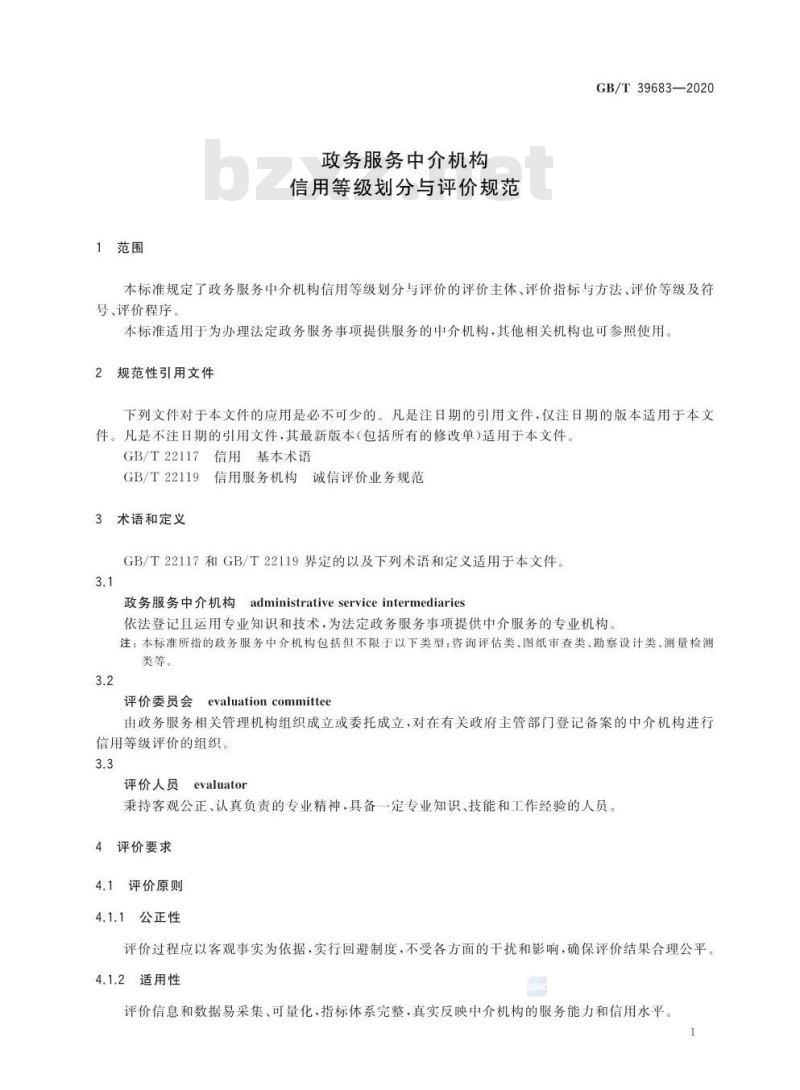 GB/T 39683—2020

bzxz.net

政务服务中介机构
信用等级划分与评价规范

1 范围

本标准规定了政务服务中介机构信用等级划分与评价的评价主体、评价指标与方法、评价等级及符号、评价程序。

本标准适用于为办理法定政务服务事项提供服务的中介机构，其他相关机构也可参照使用。

2 规范性引用文件

下列文件对于本文件的应用是必不可少的。凡是注日期的引用文件，仅注日期的版本适用于本文件。凡是不注日期的引用文件，其最新版本(包括所有的修改单)适用于本文件。

GB/T 22117 信用 基本术语

GB/T 22119 信用服务机构 诚信评价业务规范

3 术语和定义

GB/T 22117 和 GB/T 22119 界定的以及下列术语和定义适用于本文件。

3.1

政务服务中介机构 administrative service intermediaries

依法登记且运用专业知识和技术，为法定政务服务事项提供中介服务的专业机构。

注：本标准所指的政务服务中介机构包括但不限于以下类型：咨询评估类、图纸审查类、勘察设计类、测量检测类等。

3.2

评价委员会 evaluation committee

由政务服务相关管理机构组织成立或委托成立，对在有关政府主管部门登记备案的中介机构进行信用等级评价的组织。

3.3

评价人员 evaluator

秉持客观公正、认真负责的专业精神，具备一定专业知识、技能和工作经验的人员。

4 评价要求

4.1 评价原则

4.1.1 公正性

评价过程应以客观事实为依据，实行回避制度，不受各方面的干扰和影响，确保评价结果合理公平。

4.1.2 适用性

评价信息和数据易采集、可量化，指标体系完整，真实反映中介机构的服务能力和信用水平。

1